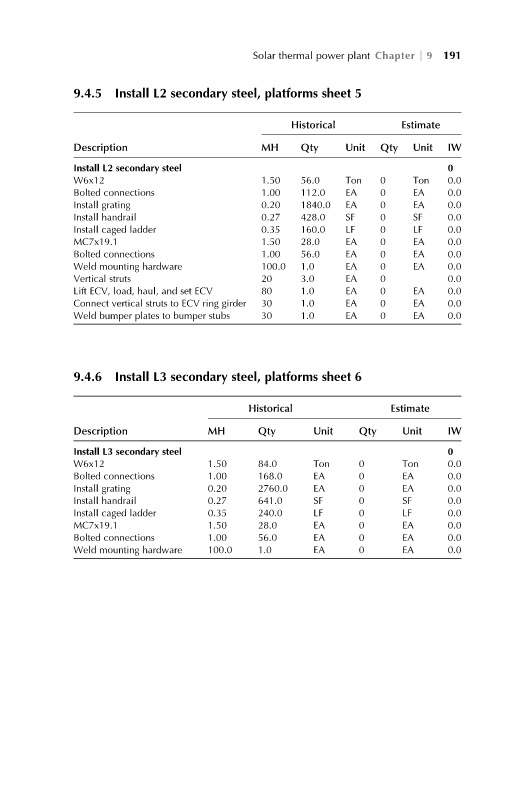 Solar thermal power plant Chapter | 9 191

9.4.5 Install L2 secondary steel, platforms sheet 5

| | Historical | | | Estimate | | |
|---|---|---|---|---|---|---|
| Description | MH | Qty | Unit | Qty | Unit | IW |
| Install L2 secondary steel | | | | | | 0 |
| W6x12 | 1.50 | 56.0 | Ton | 0 | Ton | 0.0 |
| Bolted connections | 1.00 | 112.0 | EA | 0 | EA | 0.0 |
| Install grating | 0.20 | 1840.0 | EA | 0 | EA | 0.0 |
| Install handrail | 0.27 | 428.0 | SF | 0 | SF | 0.0 |
| Install caged ladder | 0.35 | 160.0 | LF | 0 | LF | 0.0 |
| MC7x19.1 | 1.50 | 28.0 | EA | 0 | EA | 0.0 |
| Bolted connections | 1.00 | 56.0 | EA | 0 | EA | 0.0 |
| Weld mounting hardware | 100.0 | 1.0 | EA | 0 | EA | 0.0 |
| Vertical struts | 20 | 3.0 | EA | 0 | | 0.0 |
| Lift ECV, load, haul, and set ECV | 80 | 1.0 | EA | 0 | EA | 0.0 |
| Connect vertical struts to ECV ring girder | 30 | 1.0 | EA | 0 | EA | 0.0 |
| Weld bumper plates to bumper stubs | 30 | 1.0 | EA | 0 | EA | 0.0 |

9.4.6 Install L3 secondary steel, platforms sheet 6

| | Historical | | | Estimate | | |
|---|---|---|---|---|---|---|
| Description | MH | Qty | Unit | Qty | Unit | IW |
| Install L3 secondary steel | | | | | | 0 |
| W6x12 | 1.50 | 84.0 | Ton | 0 | Ton | 0.0 |
| Bolted connections | 1.00 | 168.0 | EA | 0 | EA | 0.0 |
| Install grating | 0.20 | 2760.0 | EA | 0 | EA | 0.0 |
| Install handrail | 0.27 | 641.0 | SF | 0 | SF | 0.0 |
| Install caged ladder | 0.35 | 240.0 | LF | 0 | LF | 0.0 |
| MC7x19.1 | 1.50 | 28.0 | EA | 0 | EA | 0.0 |
| Bolted connections | 1.00 | 56.0 | EA | 0 | EA | 0.0 |
| Weld mounting hardware | 100.0 | 1.0 | EA | 0 | EA | 0.0 |